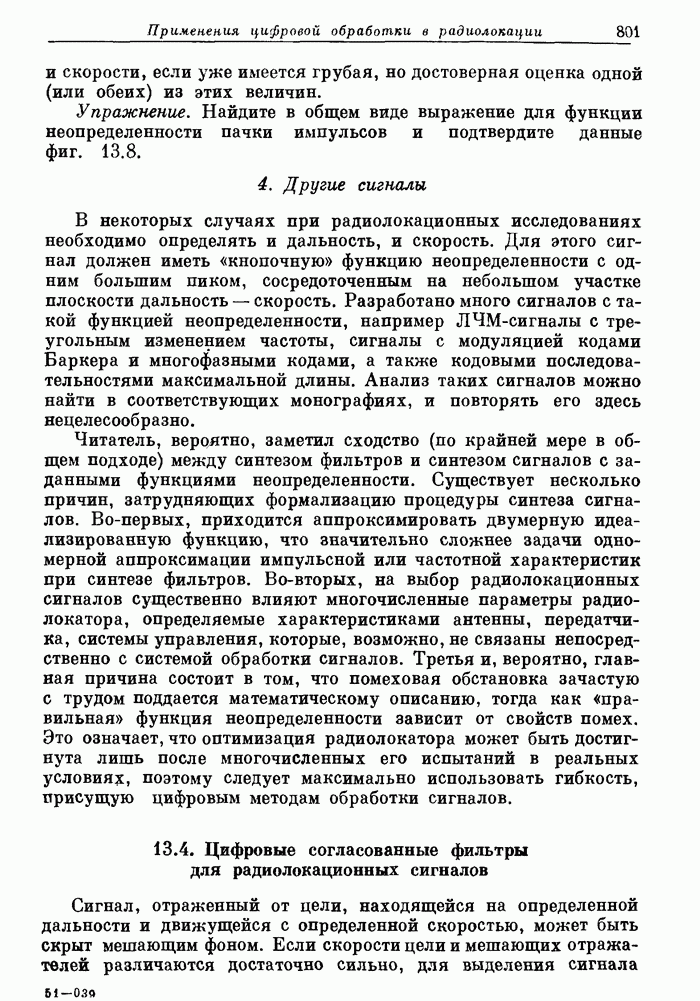 Применения цифровой обработки в радиолокации 801

и скорости, если уже имеется грубая, но достоверная оценка одной (или обеих) из этих величин.

Упражнение. Найдите в общем виде выражение для функции неопределенности пачки импульсов и подтвердите данные фиг. 13.8.

4. Другие сигналы

В некоторых случаях при радиолокационных исследованиях необходимо определять и дальность, и скорость. Для этого сигнал должен иметь «кнопочную» функцию неопределенности с одним большим пиком, сосредоточенным на небольшом участке плоскости дальность — скорость. Разработано много сигналов с такой функцией неопределенности, например ЛЧМ-сигналы с треугольным изменением частоты, сигналы с модуляцией кодами Баркера и многофазными кодами, а также кодовыми последовательностями максимальной длины. Анализ таких сигналов можно найти в соответствующих монографиях, и повторять его здесь нецелесообразно.

Читатель, вероятно, заметил сходство (по крайней мере в общем подходе) между синтезом фильтров и синтезом сигналов с заданными функциями неопределенности. Существует несколько причин, затрудняющих формализацию процедуры синтеза сигналов. Во-первых, приходится аппроксимировать двумерную идеализированную функцию, что значительно сложнее задачи одномерной аппроксимации импульсной или частотной характеристик при синтезе фильтров. Во-вторых, на выбор радиолокационных сигналов существенно влияют многочисленные параметры радиолокатора, определяемые характеристиками антенны, передатчика, системы управления, которые, возможно, не связаны непосредственно с системой обработки сигналов. Третья и, вероятно, главная причина состоит в том, что помеховая обстановка зачастую с трудом поддается математическому описанию, тогда как «правильная» функция неопределенности зависит от свойств помех. Это означает, что оптимизация радиолокатора может быть достигнута лишь после многочисленных его испытаний в реальных условиях, поэтому следует максимально использовать гибкость, присущую цифровым методам обработки сигналов.

13.4. Цифровые согласованные фильтры для радиолокационных сигналов

Сигнал, отраженный от цели, находящейся на определенной дальности и движущейся с определенной скоростью, может быть скрыт мешающим фоном. Если скорости цели и мешающих отражателей различаются достаточно сильно, для выделения сигнала

51—039